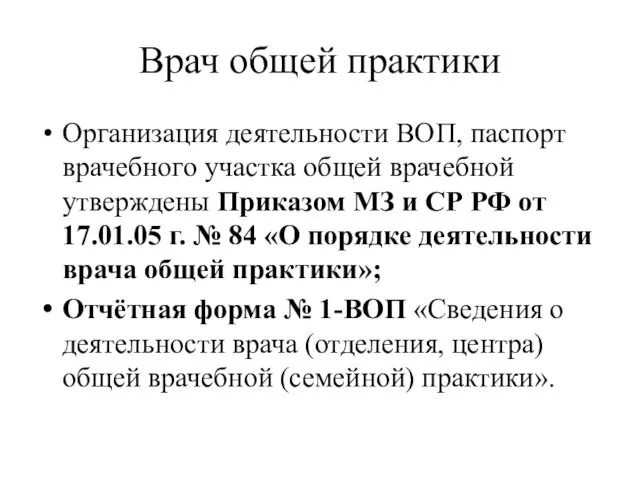 Врач общей практики

• Организация деятельности ВОП, паспорт врачебного участка общей врачебной утверждены Приказом МЗ и СР РФ от 17.01.05 г. № 84 «О порядке деятельности врача общей практики»;

• Отчётная форма № 1-ВОП «Сведения о деятельности врача (отделения, центра) общей врачебной (семейной) практики».